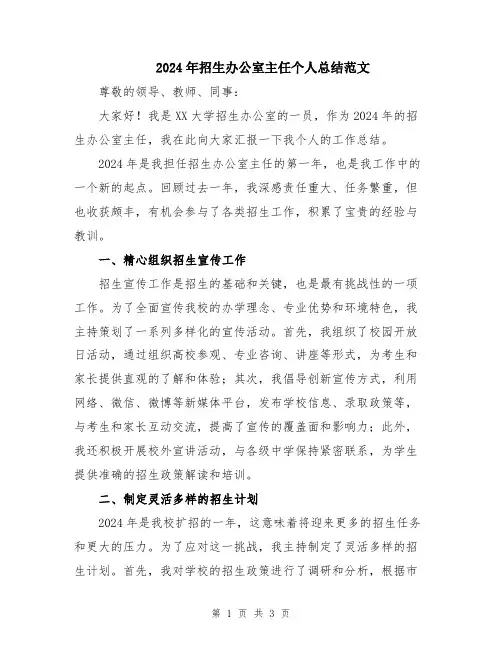 2024年招生办公室主任个人总结范文

尊敬的领导、教师、同事：

大家好！我是XX大学招生办公室的一员，作为2024年的招生办公室主任，我在此向大家汇报一下我个人的工作总结。

2024年是我担任招生办公室主任的第一年，也是我工作中的一个新的起点。回顾过去一年，我深感责任重大、任务繁重，但也收获颇丰，有机会参与了各类招生工作，积累了宝贵的经验与教训。

一、精心组织招生宣传工作

招生宣传工作是招生的基础和关键，也是最有挑战性的一项工作。为了全面宣传我校的办学理念、专业优势和环境特色，我主持策划了一系列多样化的宣传活动。首先，我组织了校园开放日活动，通过组织高校参观、专业咨询、讲座等形式，为考生和家长提供直观的了解和体验；其次，我倡导创新宣传方式，利用网络、微信、微博等新媒体平台，发布学校信息、录取政策等，与考生和家长互动交流，提高了宣传的覆盖面和影响力；此外，我还积极开展校外宣讲活动，与各级中学保持紧密联系，为学生提供准确的招生政策解读和培训。

二、制定灵活多样的招生计划

2024年是我校扩招的一年，这意味着将迎来更多的招生任务和更大的压力。为了应对这一挑战，我主持制定了灵活多样的招生计划。首先，我对学校的招生政策进行了调研和分析，根据市

第 1 页 共 3 页